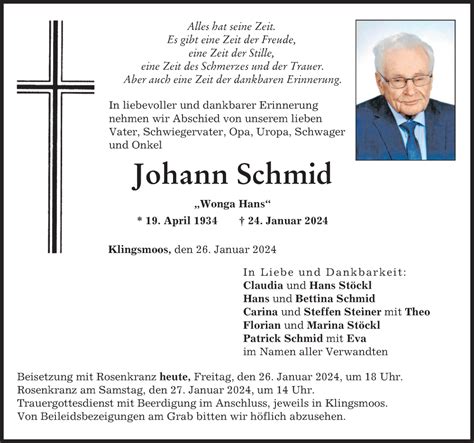 Alles hat seine Zeit.
Es gibt eine Zeit der Freude,
eine Zeit der Stille,
eine Zeit des Schmerzes und der Trauer.
Aber auch eine Zeit der dankbaren Erinnerung.

In liebevoller und dankbarer Erinnerung nehmen wir Abschied von unserem lieben Vater, Schwiegervater, Opa, Uropa, Schwager und Onkel

Johann Schmid

„Wonga Hans“

* 19. April 1934 † 24. Januar 2024

Klingsmoos, den 26. Januar 2024

In Liebe und Dankbarkeit:
Claudia und Hans Stöckl
Hans und Bettina Schmid
Carina und Steffen Steiner mit Theo
Florian und Marina Stöckl
Patrick Schmid mit Eva
im Namen aller Verwandten

Beisetzung mit Rosenkranz heute, Freitag, den 26. Januar 2024, um 18 Uhr.
Rosenkranz am Samstag, den 27. Januar 2024, um 14 Uhr.
Trauergottesdienst mit Beerdigung im Anschluss, jeweils in Klingsmoos.
Von Beileidsbezeigungen am Grab bitten wir höflich abzusehen.